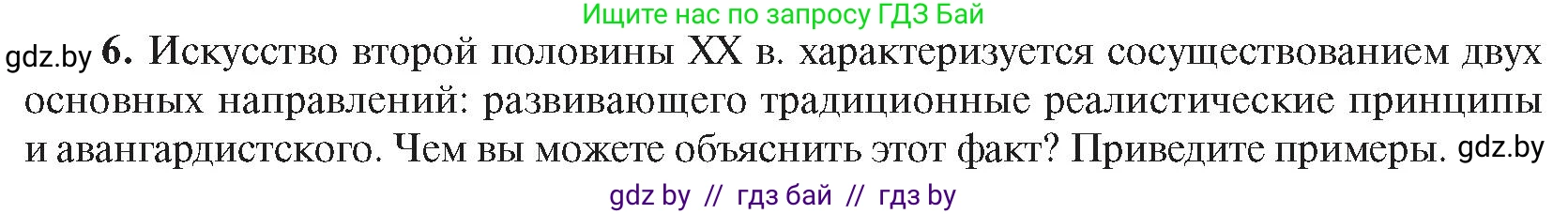 Ищите нас по запросу ГДЗ Бай

gdz.by 6. Искусство второй половины XX в. характеризуется сосуществованием двух основных направлений: развивающего традиционные реалистические принципы и авангардистского. Чем вы можете объяснить этот факт? Приведите примеры. gdz.by

gdz by // гдз бай // гдз by